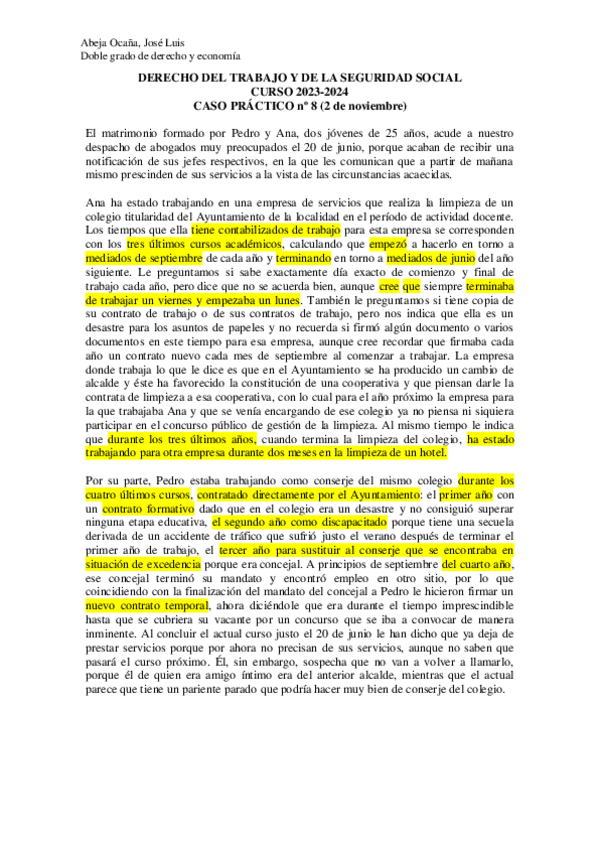 Abeja Ocaña, José Luis
Doble grado de derecho y economía

DERECHO DEL TRABAJO Y DE LA SEGURIDAD SOCIAL
CURSO 2023-2024
CASO PRÁCTICO nº 8 (2 de noviembre)

El matrimonio formado por Pedro y Ana, dos jóvenes de 25 años, acude a nuestro despacho de abogados muy preocupados el 20 de junio, porque acaban de recibir una notificación de sus jefes respectivos, en la que les comunican que a partir de mañana mismo prescinden de sus servicios a la vista de las circunstancias acaecidas.

Ana ha estado trabajando en una empresa de servicios que realiza la limpieza de un colegio titularidad del Ayuntamiento de la localidad en el período de actividad docente. Los tiempos que ella tiene contabilizados de trabajo para esta empresa se corresponden con los tres últimos cursos académicos, calculando que empezó a hacerlo en torno a mediados de septiembre de cada año y terminando en torno a mediados de junio del año siguiente. Le preguntamos si sabe exactamente día exacto de comienzo y final de trabajo cada año, pero dice que no se acuerda bien, aunque cree que siempre terminaba de trabajar un viernes y empezaba un lunes. También le preguntamos si tiene copia de su contrato de trabajo o de sus contratos de trabajo, pero nos indica que ella es un desastre para los asuntos de papeles y no recuerda si firmó algún documento o varios documentos en este tiempo para esa empresa, aunque cree recordar que firmaba cada año un contrato nuevo cada mes de septiembre al comenzar a trabajar. La empresa donde trabaja lo que le dice es que en el Ayuntamiento se ha producido un cambio de alcalde y éste ha favorecido la constitución de una cooperativa y que piensan darle la contrata de limpieza a esa cooperativa, con lo cual para el año próximo la empresa para la que trabajaba Ana y que se venía encargando de ese colegio ya no piensa ni siquiera participar en el concurso público de gestión de la limpieza. Al mismo tiempo le indica que durante los tres últimos años, cuando termina la limpieza del colegio, ha estado trabajando para otra empresa durante dos meses en la limpieza de un hotel.

Por su parte, Pedro estaba trabajando como conserje del mismo colegio durante los cuatro últimos cursos, contratado directamente por el Ayuntamiento: el primer año con un contrato formativo dado que en el colegio era un desastre y no consiguió superar ninguna etapa educativa, el segundo año como discapacitado porque tiene una secuela derivada de un accidente de tráfico que sufrió justo el verano después de terminar el primer año de trabajo, el tercer año para sustituir al conserje que se encontraba en situación de excedencia porque era concejal. A principios de septiembre del cuarto año, ese concejal terminó su mandato y encontró empleo en otro sitio, por lo que coincidiendo con la finalización del mandato del concejal a Pedro le hicieron firmar un nuevo contrato temporal, ahora diciéndole que era durante el tiempo imprescindible hasta que se cubriera su vacante por un concurso que se iba a convocar de manera inminente. Al concluir el actual curso justo el 20 de junio le han dicho que ya deja de prestar servicios porque por ahora no precisan de sus servicios, aunque no saben que pasará el curso próximo. Él, sin embargo, sospecha que no van a volver a llamarlo, porque él de quien era amigo íntimo era del anterior alcalde, mientras que el actual parece que tiene un pariente parado que podría hacer muy bien de conserje del colegio.